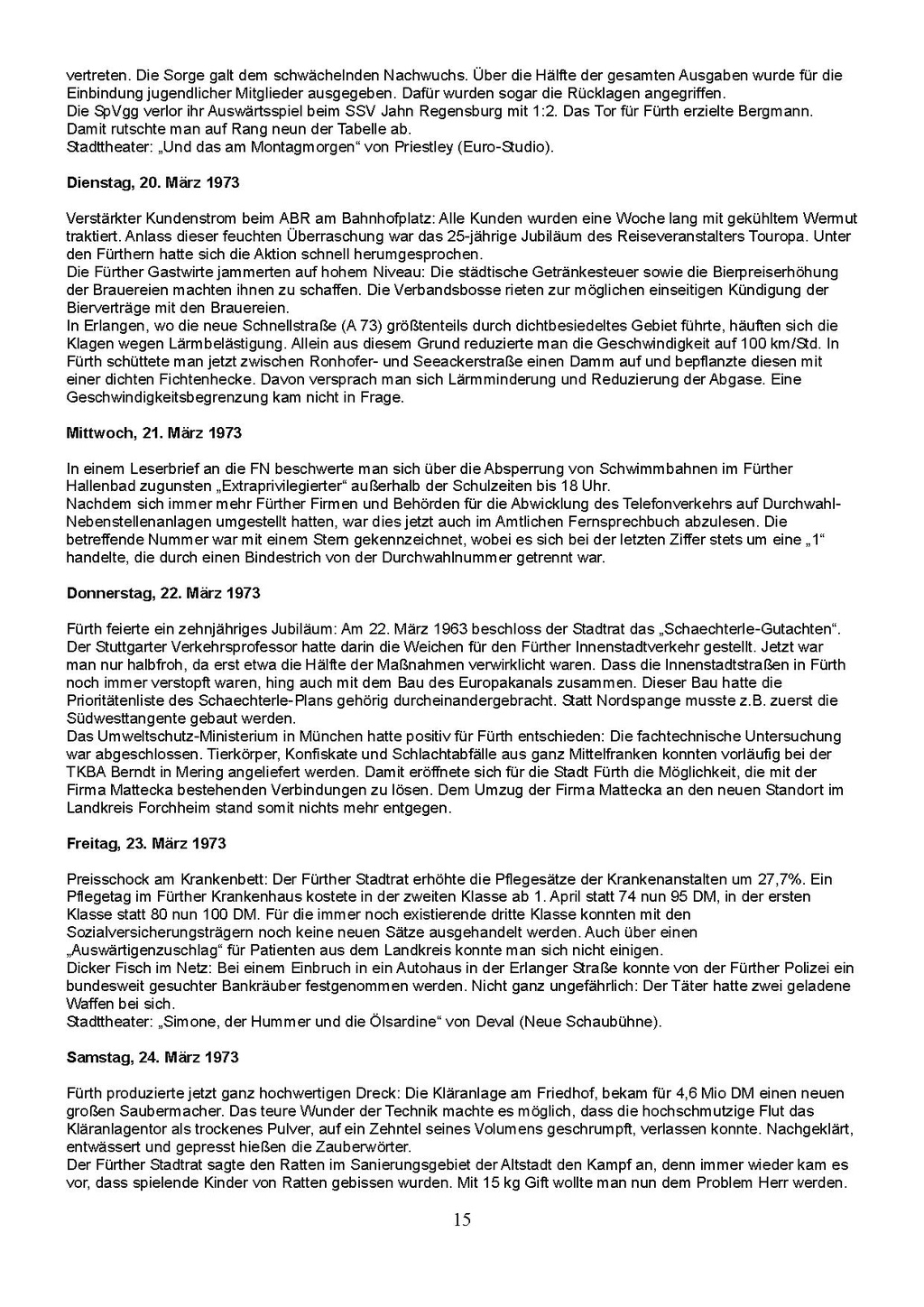 vertreten. Die Sorge galt dem schwächelnden Nachwuchs. Über die Hälfte der gesamten Ausgaben wurde für die Einbindung jugendlicher Mitglieder ausgegeben. Dafür wurden sogar die Rücklagen angegriffen.
Die SpVgg verlor ihr Auswärtsspiel beim SSV Jahn Regensburg mit 1:2. Das Tor für Fürth erzielte Bergmann. Damit rutschte man auf Rang neun der Tabelle ab.
Stadttheater: „Und das am Montagmorgen“ von Priestley (Euro-Studio).

Dienstag, 20. März 1973

Verstärkter Kundenstrom beim ABR am Bahnhofplatz: Alle Kunden wurden eine Woche lang mit gekühltem Wermut traktiert. Anlass dieser feuchten Überraschung war das 25-jährige Jubiläum des Reiseveranstalters Touropa. Unter den Fürthern hatte sich die Aktion schnell herumgesprochen.
Die Fürther Gastwirte jammerten auf hohem Niveau: Die städtische Getränkesteuer sowie die Bierpreiserhöhung der Brauereien machten ihnen zu schaffen. Die Verbandsbosse rieten zur möglichen einseitigen Kündigung der Bierverträge mit den Brauereien.
In Erlangen, wo die neue Schnellstraße (A 73) größtenteils durch dichtbesiedeltes Gebiet führte, häuften sich die Klagen wegen Lärmbelästigung. Allein aus diesem Grund reduzierte man die Geschwindigkeit auf 100 km/Std. In Fürth schüttete man jetzt zwischen Ronhofer- und Seeackerstraße einen Damm auf und bepflanzte diesen mit einer dichten Fichtenhecke. Davon versprach man sich Lärmminderung und Reduzierung der Abgase. Eine Geschwindigkeitsbegrenzung kam nicht in Frage.

Mittwoch, 21. März 1973

In einem Leserbrief an die FN beschwerte man sich über die Absperrung von Schwimmbahnen im Fürther Hallenbad zugunsten „Extraprivilegierter“ außerhalb der Schulzeiten bis 18 Uhr.
Nachdem sich immer mehr Fürther Firmen und Behörden für die Abwicklung des Telefonverkehrs auf Durchwahl-Nebenstellenanlagen umgestellt hatten, war dies jetzt auch im Amtlichen Fernsprechbuch abzulesen. Die betreffende Nummer war mit einem Stern gekennzeichnet, wobei es sich bei der letzten Ziffer stets um eine „1“ handelte, die durch einen Bindestrich von der Durchwahlnummer getrennt war.

Donnerstag, 22. März 1973

Fürth feierte ein zehnjähriges Jubiläum: Am 22. März 1963 beschloss der Stadtrat das „Schaechterle-Gutachten“. Der Stuttgarter Verkehrsprofessor hatte darin die Weichen für den Fürther Innenstadtverkehr gestellt. Jetzt war man nur halbfroh, da erst etwa die Hälfte der Maßnahmen verwirklicht waren. Dass die Innenstadtstraßen in Fürth noch immer verstopft waren, hing auch mit dem Bau des Europakanals zusammen. Dieser Bau hatte die Prioritätenliste des Schaechterle-Plans gehörig durcheinandergebracht. Statt Nordspange musste z.B. zuerst die Südwesttangente gebaut werden.
Das Umweltschutz-Ministerium in München hatte positiv für Fürth entschieden: Die fachtechnische Untersuchung war abgeschlossen. Tierkörper, Konfiskate und Schlachtabfälle aus ganz Mittelfranken konnten vorläufig bei der TKBA Berndt in Mering angeliefert werden. Damit eröffnete sich für die Stadt Fürth die Möglichkeit, die mit der Firma Mattecka bestehenden Verbindungen zu lösen. Dem Umzug der Firma Mattecka an den neuen Standort im Landkreis Forchheim stand somit nichts mehr entgegen.

Freitag, 23. März 1973

Preisschock am Krankenbett: Der Fürther Stadtrat erhöhte die Pflegesätze der Krankenanstalten um 27,7%. Ein Pflegetag im Fürther Krankenhaus kostete in der zweiten Klasse ab 1. April statt 74 nun 95 DM, in der ersten Klasse statt 80 nun 100 DM. Für die immer noch existierende dritte Klasse konnten mit den Sozialversicherungsträgern noch keine neuen Sätze ausgehandelt werden. Auch über einen „Auswärtigenzuschlag“ für Patienten aus dem Landkreis konnte man sich nicht einigen.
Dicker Fisch im Netz: Bei einem Einbruch in ein Autohaus in der Erlanger Straße konnte von der Fürther Polizei ein bundesweit gesuchter Bankräuber festgenommen werden. Nicht ganz ungefährlich: Der Täter hatte zwei geladene Waffen bei sich.
Stadttheater: „Simone, der Hummer und die Ölsardine“ von Deval (Neue Schaubühne).

Samstag, 24. März 1973

Fürth produzierte jetzt ganz hochwertigen Dreck: Die Kläranlage am Friedhof, bekam für 4,6 Mio DM einen neuen großen Saubermacher. Das teure Wunder der Technik machte es möglich, dass die hochschmutzige Flut das Kläranlagentor als trockenes Pulver, auf ein Zehntel seines Volumens geschrumpft, verlassen konnte. Nachgeklärt, entwässert und gepresst hießen die Zauberwörter.
Der Fürther Stadtrat sagte den Ratten im Sanierungsgebiet der Altstadt den Kampf an, denn immer wieder kam es vor, dass spielende Kinder von Ratten gebissen wurden. Mit 15 kg Gift wollte man nun dem Problem Herr werden.

15